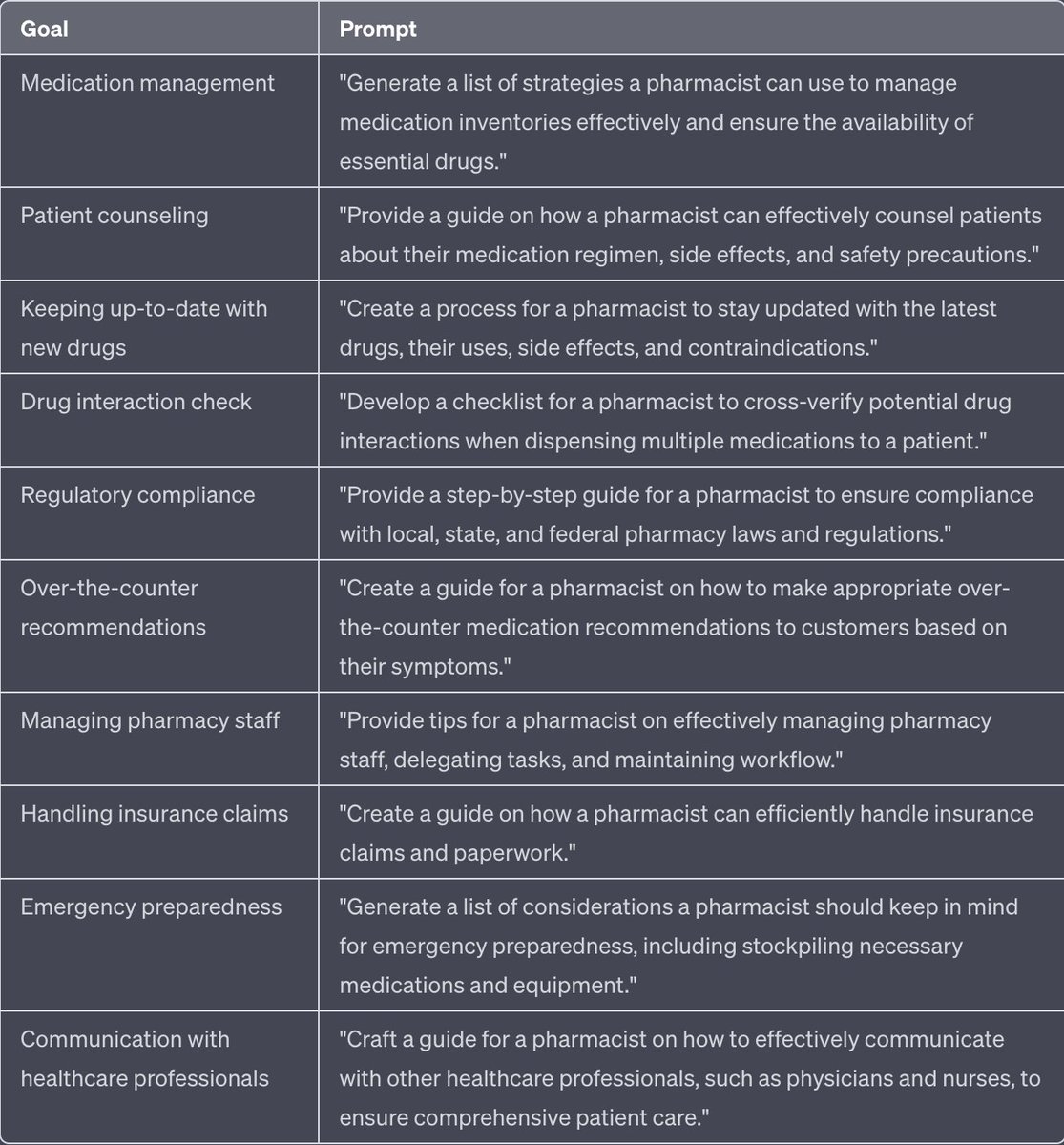 | Goal | Prompt |
|---|---|
| Medication management | "Generate a list of strategies a pharmacist can use to manage medication inventories effectively and ensure the availability of essential drugs." |
| Patient counseling | "Provide a guide on how a pharmacist can effectively counsel patients about their medication regimen, side effects, and safety precautions." |
| Keeping up-to-date with new drugs | "Create a process for a pharmacist to stay updated with the latest drugs, their uses, side effects, and contraindications." |
| Drug interaction check | "Develop a checklist for a pharmacist to cross-verify potential drug interactions when dispensing multiple medications to a patient." |
| Regulatory compliance | "Provide a step-by-step guide for a pharmacist to ensure compliance with local, state, and federal pharmacy laws and regulations." |
| Over-the-counter recommendations | "Create a guide for a pharmacist on how to make appropriate over-the-counter medication recommendations to customers based on their symptoms." |
| Managing pharmacy staff | "Provide tips for a pharmacist on effectively managing pharmacy staff, delegating tasks, and maintaining workflow." |
| Handling insurance claims | "Create a guide on how a pharmacist can efficiently handle insurance claims and paperwork." |
| Emergency preparedness | "Generate a list of considerations a pharmacist should keep in mind for emergency preparedness, including stockpiling necessary medications and equipment." |
| Communication with healthcare professionals | "Craft a guide for a pharmacist on how to effectively communicate with other healthcare professionals, such as physicians and nurses, to ensure comprehensive patient care." |